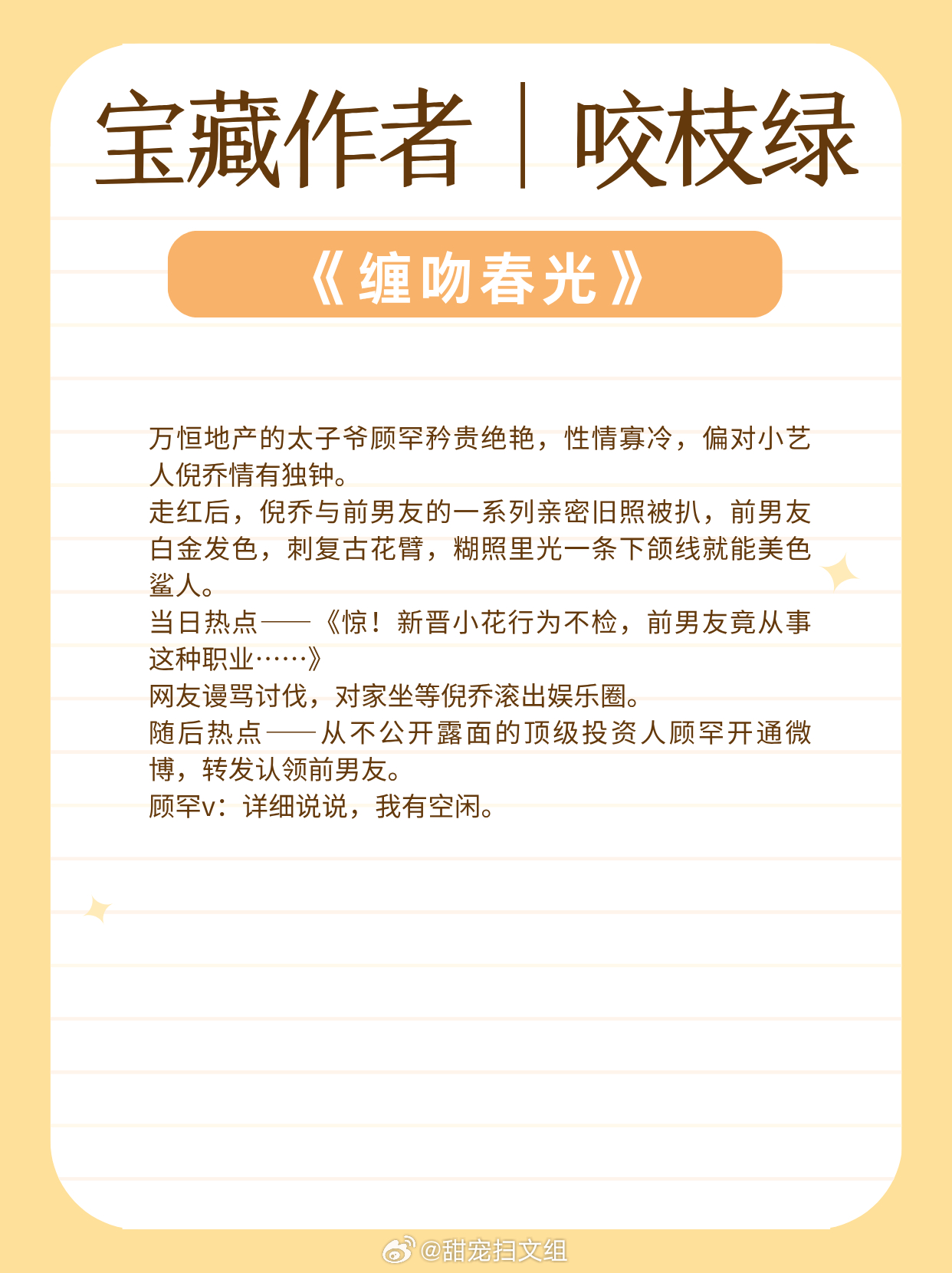 宝藏作者｜咬枝绿

《缠吻春光》

万恒地产的太子爷顾罕矜贵绝艳，性情寡冷，偏对小艺人倪乔情有独钟。
走红后，倪乔与前男友的一系列亲密旧照被扒，前男友白金发色，刺复古花臂，糊照里光一条下颌线就能美色鲨人。
当日热点——《惊！新晋小花行为不检，前男友竟从事这种职业……》
网友谩骂讨伐，对家坐等倪乔滚出娱乐圈。
随后热点——从不公开露面的顶级投资人顾罕开通微博，转发认领前男友。
顾罕v：详细说说，我有空闲。

@甜宠扫文组